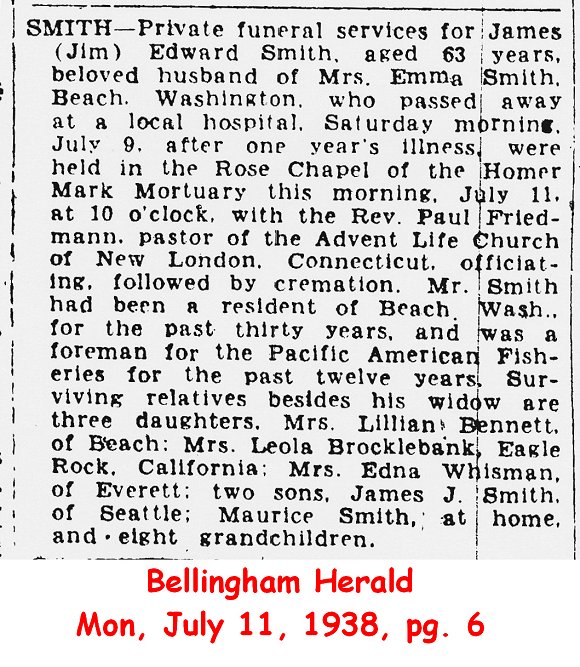 SMITH—Private funeral services for James (Jim) Edward Smith, aged 63 years, beloved husband of Mrs. Emma Smith, Beach, Washington, who passed away at a local hospital, Saturday morning, July 9, after one year's illness, were held in the Rose Chapel of the Homer Mark Mortuary this morning, July 11, at 10 o'clock, with the Rev. Paul Friedmann, pastor of the Advent Life Church of New London, Connecticut, officiating, followed by cremation. Mr. Smith had been a resident of Beach, Wash., for the past thirty years, and was a foreman for the Pacific American Fisheries for the past twelve years. Surviving relatives besides his widow are three daughters, Mrs. Lillian Bennett, of Beach; Mrs. Leola Brocklebank, Eagle Rock, California; Mrs. Edna Whisman, of Everett; two sons, James J. Smith, of Seattle; Maurice Smith, at home, and eight grandchildren.

Bellingham Herald
Mon, July 11, 1938, pg. 6